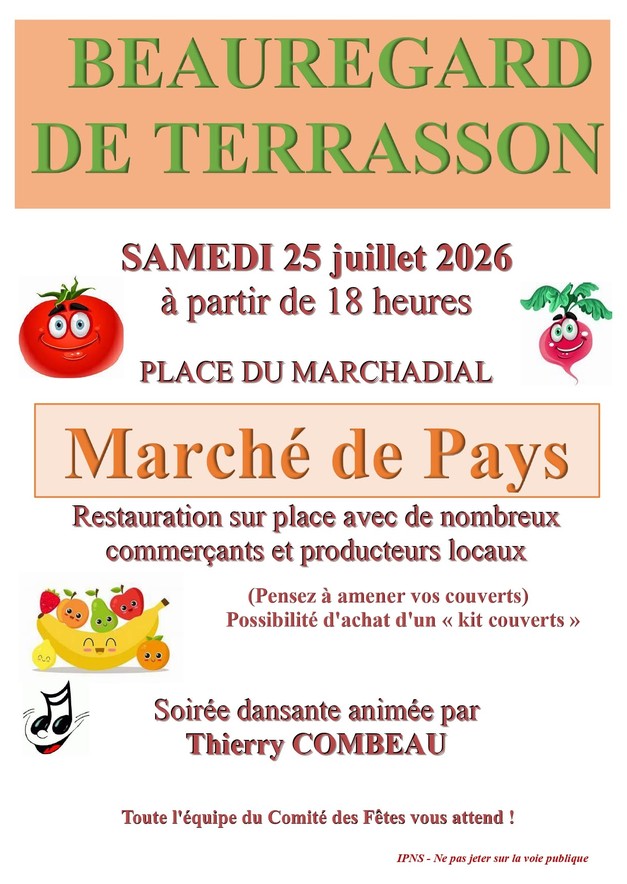 BEAUREGARD DE TERRASSON

SAMEDI 25 juillet 2026
à partir de 18 heures

PLACE DU MARCHADIAL

Marché de Pays

Restauration sur place avec de nombreux commerçants et producteurs locaux

(Pensez à amener vos couverts)
Possibilité d'achat d'un « kit couverts »

Soirée dansante animée par
Thierry COMBEAU

Toute l'équipe du Comité des Fêtes vous attend !

IPNS - Ne pas jeter sur la voie publique